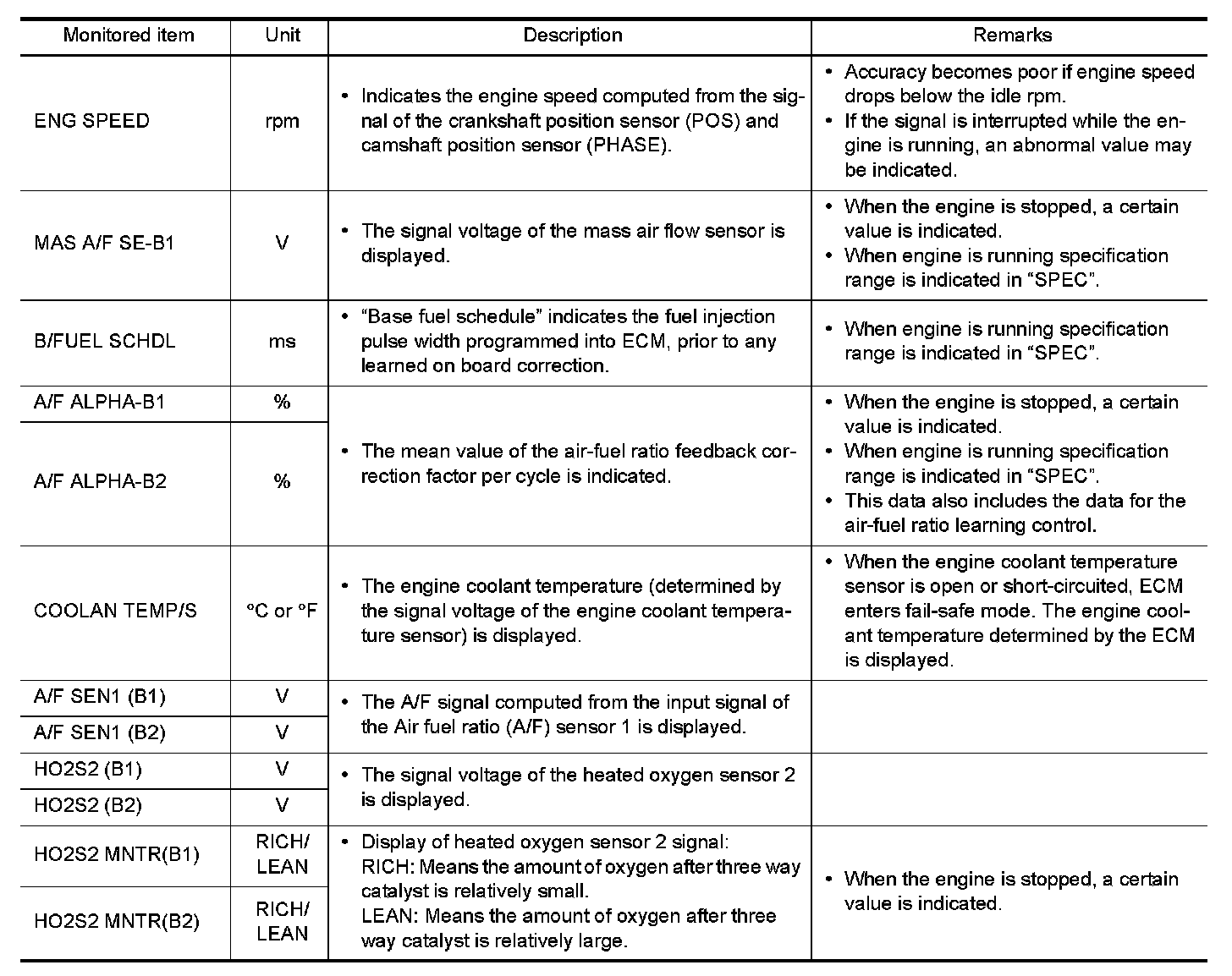 | Monitored item | Unit | Description | Remarks |
|---|---|---|---|
| ENG SPEED | rpm | • Indicates the engine speed computed from the signal of the crankshaft position sensor (POS) and camshaft position sensor (PHASE). | • Accuracy becomes poor if engine speed drops below the idle rpm. • If the signal is interrupted while the engine is running, an abnormal value may be indicated. |
| MAS A/F SE-B1 | V | • The signal voltage of the mass air flow sensor is displayed. | • When the engine is stopped, a certain value is indicated. • When engine is running specification range is indicated in “SPEC”. |
| B/FUEL SCHDL | ms | • “Base fuel schedule” indicates the fuel injection pulse width programmed into ECM, prior to any learned on board correction. | • When engine is running specification range is indicated in “SPEC”. |
| A/F ALPHA-B1 | % | • The mean value of the air-fuel ratio feedback correction factor per cycle is indicated. | • When the engine is stopped, a certain value is indicated. • When engine is running specification range is indicated in “SPEC”. • This data also includes the data for the air-fuel ratio learning control. |
| A/F ALPHA-B2 | % | | |
| COOLAN TEMP/S | °C or °F | • The engine coolant temperature (determined by the signal voltage of the engine coolant temperature sensor) is displayed. | • When the engine coolant temperature sensor is open or short-circuited, ECM enters fail-safe mode. The engine coolant temperature determined by the ECM is displayed. |
| A/F SEN1 (B1) | V | • The A/F signal computed from the input signal of the Air fuel ratio (A/F) sensor 1 is displayed. | |
| A/F SEN1 (B2) | V | | |
| HO2S2 (B1) | V | • The signal voltage of the heated oxygen sensor 2 is displayed. | |
| HO2S2 (B2) | V | | |
| HO2S2 MNTR(B1) | RICH/ LEAN | • Display of heated oxygen sensor 2 signal: RICH: Means the amount of oxygen after three way catalyst is relatively small. LEAN: Means the amount of oxygen after three way catalyst is relatively large. | • When the engine is stopped, a certain value is indicated. |
| HO2S2 MNTR(B2) | RICH/ LEAN | | |